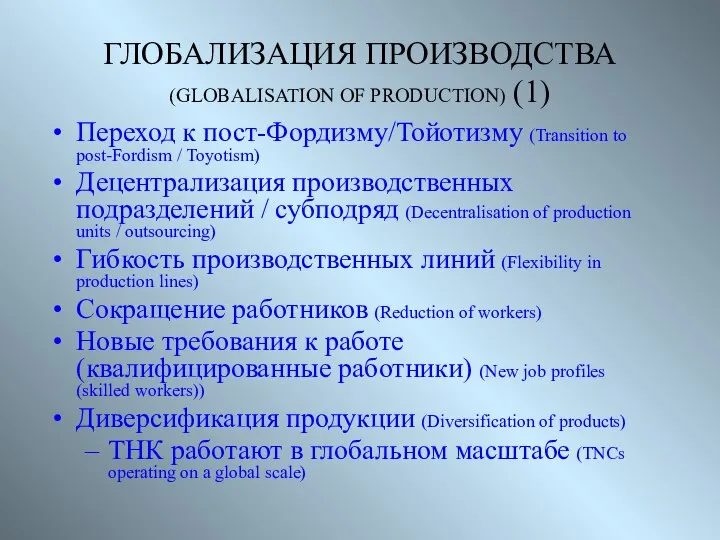 ГЛОБАЛИЗАЦИЯ ПРОИЗВОДСТВА
(GLOBALISATION OF PRODUCTION) (1)

• Переход к пост-Фордизму/Тойотизму (Transition to post-Fordism / Toyotism)
• Децентрализация производственных подразделений / субподряд (Decentralisation of production units / outsourcing)
• Гибкость производственных линий (Flexibility in production lines)
• Сокращение работников (Reduction of workers)
• Новые требования к работе (квалифицированные работники) (New job profiles (skilled workers))
• Диверсификация продукции (Diversification of products)
– ТНК работают в глобальном масштабе (TNCs operating on a global scale)